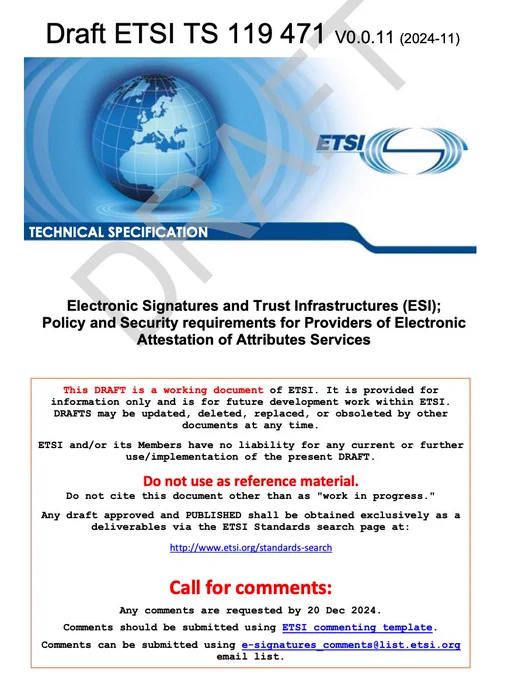 Draft ETSI TS 119 471 V0.0.11 (2024-11)

ETSI

TECHNICAL SPECIFICATION

Electronic Signatures and Trust Infrastructures (ESI); Policy and Security requirements for Providers of Electronic Attestation of Attributes Services

This DRAFT is a working document of ETSI. It is provided for information only and is for future development work within ETSI. DRAFTS may be updated, deleted, replaced, or obsoleted by other documents at any time.

ETSI and/or its Members have no liability for any current or further use/implementation of the present DRAFT.

Do not use as reference material.

Do not cite this document other than as "work in progress."

Any draft approved and PUBLISHED shall be obtained exclusively as a deliverables via the ETSI Standards search page at:

http://www.etsi.org/standards-search

Call for comments:

Any comments are requested by 20 Dec 2024.

Comments should be submitted using ETSI commenting template.

Comments can be submitted using e-signatures_comments@list.etsi.org email list.

DRAFT